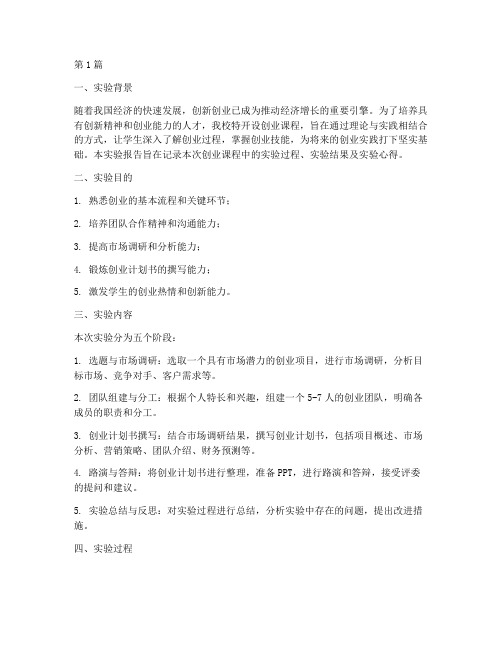 第1篇

一、实验背景

随着我国经济的快速发展，创新创业已成为推动经济增长的重要引擎。为了培养具有创新精神和创业能力的人才，我校特开设创业课程，旨在通过理论与实践相结合的方式，让学生深入了解创业过程，掌握创业技能，为将来的创业实践打下坚实基础。本实验报告旨在记录本次创业课程中的实验过程、实验结果及实验心得。

二、实验目的

1. 熟悉创业的基本流程和关键环节；

2. 培养团队合作精神和沟通能力；

3. 提高市场调研和分析能力；

4. 锻炼创业计划书的撰写能力；

5. 激发学生的创业热情和创新能力。

三、实验内容

本次实验分为五个阶段：

1. 选题与市场调研：选取一个具有市场潜力的创业项目，进行市场调研，分析目标市场、竞争对手、客户需求等。

2. 团队组建与分工：根据个人特长和兴趣，组建一个5-7人的创业团队，明确各成员的职责和分工。

3. 创业计划书撰写：结合市场调研结果，撰写创业计划书，包括项目概述、市场分析、营销策略、团队介绍、财务预测等。

4. 路演与答辩：将创业计划书进行整理，准备PPT，进行路演和答辩，接受评委的提问和建议。

5. 实验总结与反思：对实验过程进行总结，分析实验中存在的问题，提出改进措施。

四、实验过程